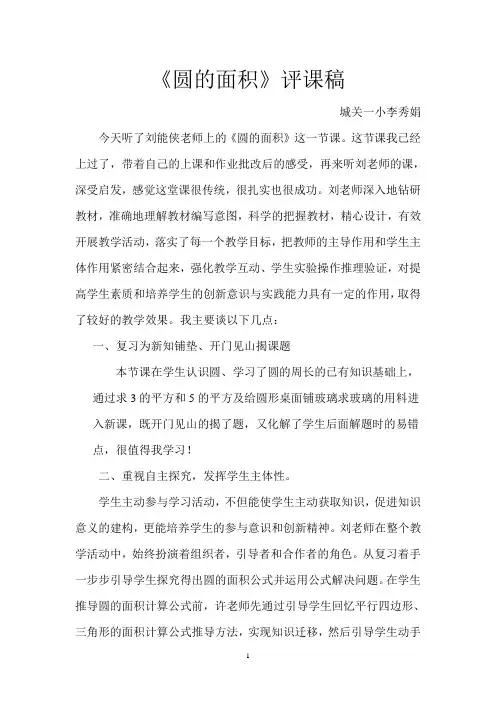 《圆的面积》评课稿

城关一小李秀娟

今天听了刘能侠老师上的《圆的面积》这一节课。这节课我已经上过了，带着自己的上课和作业批改后的感受，再来听刘老师的课，深受启发，感觉这堂课很传统，很扎实也很成功。刘老师深入地钻研教材，准确地理解教材编写意图，科学的把握教材，精心设计，有效开展教学活动，落实了每一个教学目标，把教师的主导作用和学生主体作用紧密结合起来，强化教学互动、学生实验操作推理验证，对提高学生素质和培养学生的创新意识与实践能力具有一定的作用，取得了较好的教学效果。我主要谈以下几点：

一、复习为新知铺垫、开门见山揭课题

本节课在学生认识圆、学习了圆的周长的已有知识基础上，通过求3的平方和5的平方及给圆形桌面铺玻璃求玻璃的用料进入新课，既开门见山的揭了题，又化解了学生后面解题时的易错点，很值得我学习！

二、重视自主探究，发挥学生主体性。

学生主动参与学习活动，不但能使学生主动获取知识，促进知识意义的建构，更能培养学生的参与意识和创新精神。刘老师在整个教学活动中，始终扮演着组织者，引导者和合作者的角色。从复习着手一步步引导学生探究得出圆的面积公式并运用公式解决问题。在学生推导圆的面积计算公式前，许老师先通过引导学生回忆平行四边形、三角形的面积计算公式推导方法，实现知识迁移，然后引导学生动手

1